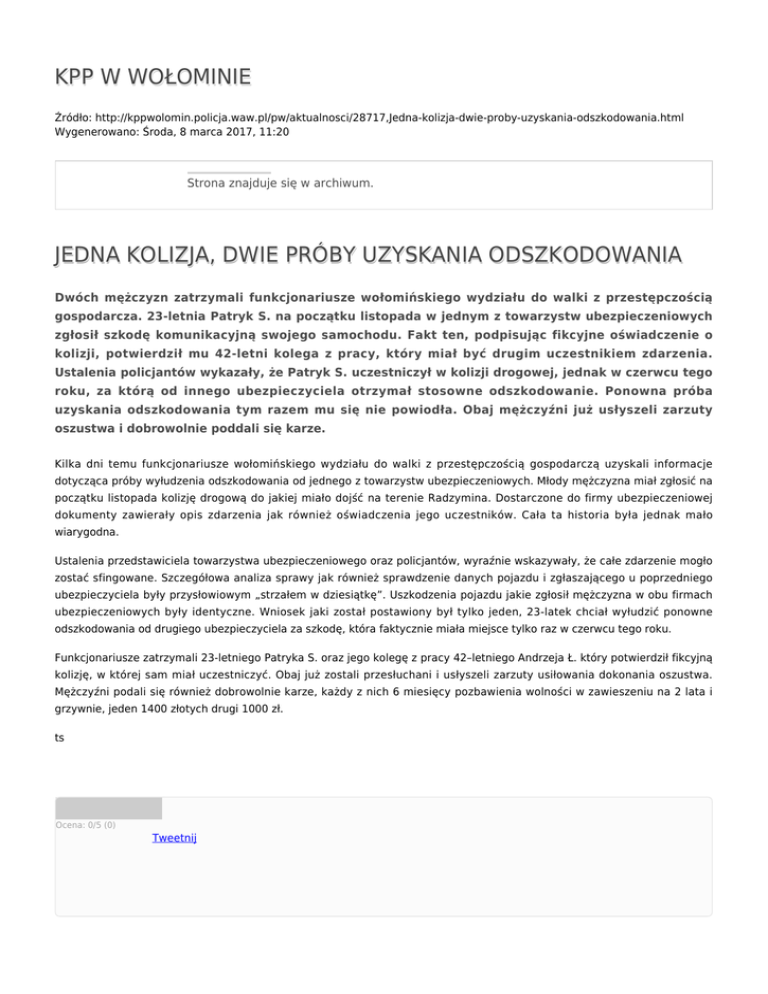 KPP W WOŁOMINIE

Źródło: http://kppwolomin.policja.waw.pl/pw/aktualnosci/28717,Jedna-kolizja-dwie-proby-uzyskania-odszkodowania.html
Wygenerowano: Środa, 8 marca 2017, 11:20

Strona znajduje się w archiwum.

JEDNA KOLIZJA, DWIE PRÓBY UZYSKANIA ODSZKODOWANIA

Dwóch mężczyzn zatrzymali funkcjonariusze wołomińskiego wydziału do walki z przestępczością gospodarcza. 23-letnia Patryk S. na początku listopada w jednym z towarzystw ubezpieczeniowych zgłosił szkodę komunikacyjną swojego samochodu. Fakt ten, podpisując fikcyjne oświadczenie o kolizji, potwierdził mu 42-letni kolega z pracy, który miał być drugim uczestnikiem zdarzenia. Ustalenia policjantów wykazały, że Patryk S. uczestniczył w kolizji drogowej, jednak w czerwcu tego roku, za którą od innego ubezpieczyciela otrzymał stosowne odszkodowanie. Ponowna próba uzyskania odszkodowania tym razem mu się nie powiodła. Obaj mężczyźni już usłyszeli zarzuty oszustwa i dobrowolnie poddali się karze.

Kilka dni temu funkcjonariusze wołomińskiego wydziału do walki z przestępczością gospodarczą uzyskali informacje dotycząca próby wyłudzenia odszkodowania od jednego z towarzystw ubezpieczeniowych. Młody mężczyzna miał zgłosić na początku listopada kolizję drogową do jakiej miało dojść na terenie Radzymina. Dostarczone do firmy ubezpieczeniowej dokumenty zawierały opis zdarzenia jak również oświadczenia jego uczestników. Cała ta historia była jednak mało wiarygodna.

Ustalenia przedstawiciela towarzystwa ubezpieczeniowego oraz policjantów, wyraźnie wskazywały, że całe zdarzenie mogło zostać sfingowane. Szczegółowa analiza sprawy jak również sprawdzenie danych pojazdu i zgłaszającego u poprzedniego ubezpieczyciela były przysłowiowym „strzałem w dziesiątkę". Uszkodzenia pojazdu jakie zgłosił mężczyzna w obu firmach ubezpieczeniowych były identyczne. Wniosek jaki został postawiony był tylko jeden, 23-latek chciał wyłudzić ponowne odszkodowania od drugiego ubezpieczyciela za szkodę, która faktycznie miała miejsce tylko raz w czerwcu tego roku.

Funkcjonariusze zatrzymali 23-letniego Patryka S. oraz jego kolegę z pracy 42–letniego Andrzeja Ł. który potwierdził fikcyjną kolizję, w której sam miał uczestniczyć. Obaj już zostali przesłuchani i usłyszeli zarzuty usiłowania dokonania oszustwa. Mężczyźni podali się również dobrowolnie karze, każdy z nich 6 miesięcy pozbawienia wolności w zawieszeniu na 2 lata i grzywnie, jeden 1400 złotych drugi 1000 zł.

ts

Ocena: 0/5 (0)

Tweetnij